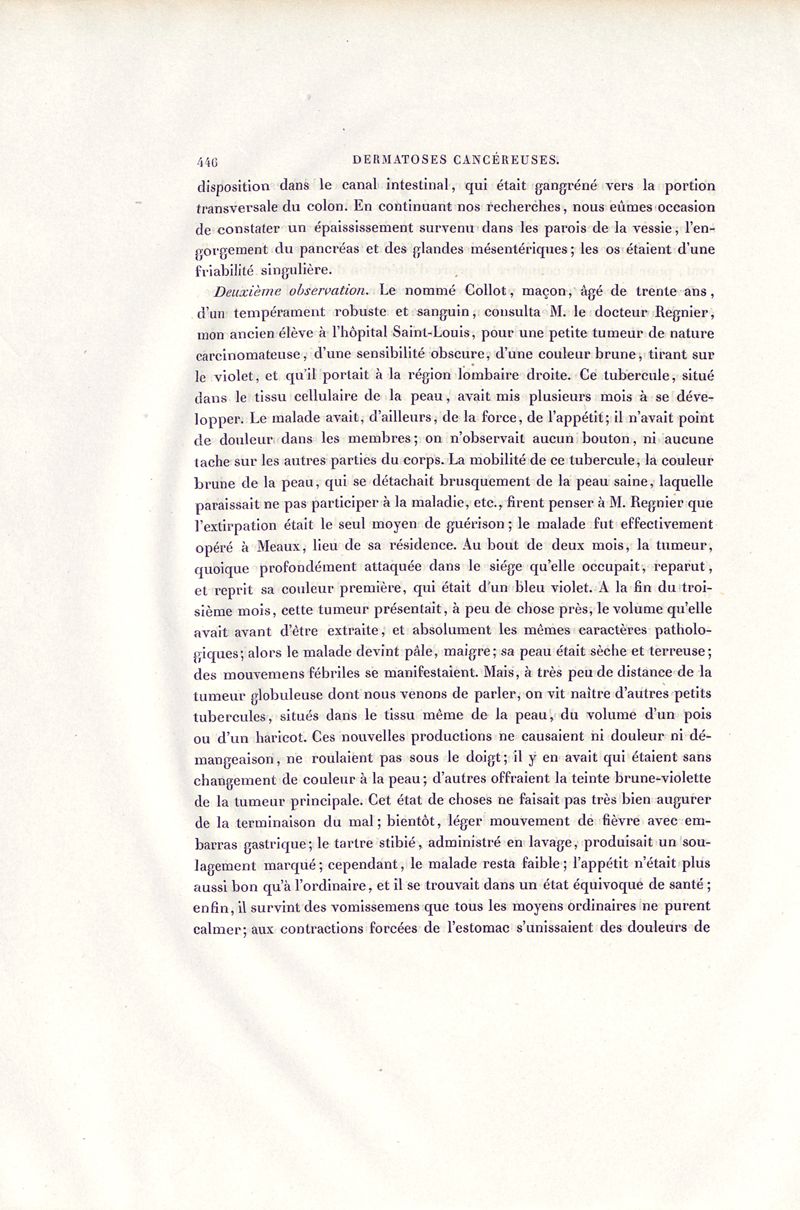 446 DERMATOSES CANCÉREUSES.

disposition dans le canal intestinal, qui était gangréné vers la portion transversale du colon. En continuant nos recherches, nous eûmes occasion de constater un épaississement survenu dans les parois de la vessie, l'engorgement du pancréas et des glandes mésentériques; les os étaient d'une friabilité singulière.

Deuxième observation. Le nommé Collot, maçon, âgé de trente ans, d'un tempérament robuste et sanguin, consulta M. le docteur Regnier, mon ancien élève à l'hôpital Saint-Louis, pour une petite tumeur de nature carcinomateuse, d'une sensibilité obscure, d'une couleur brune, tirant sur le violet, et qu'il portait à la région lombaire droite. Ce tubercule, situé dans le tissu cellulaire de la peau, avait mis plusieurs mois à se développer. Le malade avait, d'ailleurs, de la force, de l'appétit; il n'avait point de douleur dans les membres; on n'observait aucun bouton, ni aucune tache sur les autres parties du corps. La mobilité de ce tubercule, la couleur brune de la peau, qui se détachait brusquement de la peau saine, laquelle paraissait ne pas participer à la maladie, etc., firent penser à M. Regnier que l'extirpation était le seul moyen de guérison; le malade fut effectivement opéré à Meaux, lieu de sa résidence. Au bout de deux mois, la tumeur, quoique profondément attaquée dans le siége qu'elle occupait, reparut, et reprit sa couleur première, qui était d'un bleu violet. A la fin du troisième mois, cette tumeur présentait, à peu de chose près, le volume qu'elle avait avant d'être extraite, et absolument les mêmes caractères pathologiques; alors le malade devint pâle, maigre; sa peau était sèche et terreuse; des mouvemens fébriles se manifestaient. Mais, à très peu de distance de la tumeur globuleuse dont nous venons de parler, on vit naître d'autres petits tubercules, situés dans le tissu même de la peau, du volume d'un pois ou d'un haricot. Ces nouvelles productions ne causaient ni douleur ni démangeaison, ne roulaient pas sous le doigt; il y en avait qui étaient sans changement de couleur à la peau; d'autres offraient la teinte brune-violette de la tumeur principale. Cet état de choses ne faisait pas très bien augurer de la terminaison du mal; bientôt, léger mouvement de fièvre avec embarras gastrique; le tartre stibié, administré en lavage, produisait un soulagement marqué; cependant, le malade resta faible; l'appétit n'était plus aussi bon qu'à l'ordinaire, et il se trouvait dans un état équivoque de santé; enfin, il survint des vomissemens que tous les moyens ordinaires ne purent calmer; aux contractions forcées de l'estomac s'unissaient des douleurs de